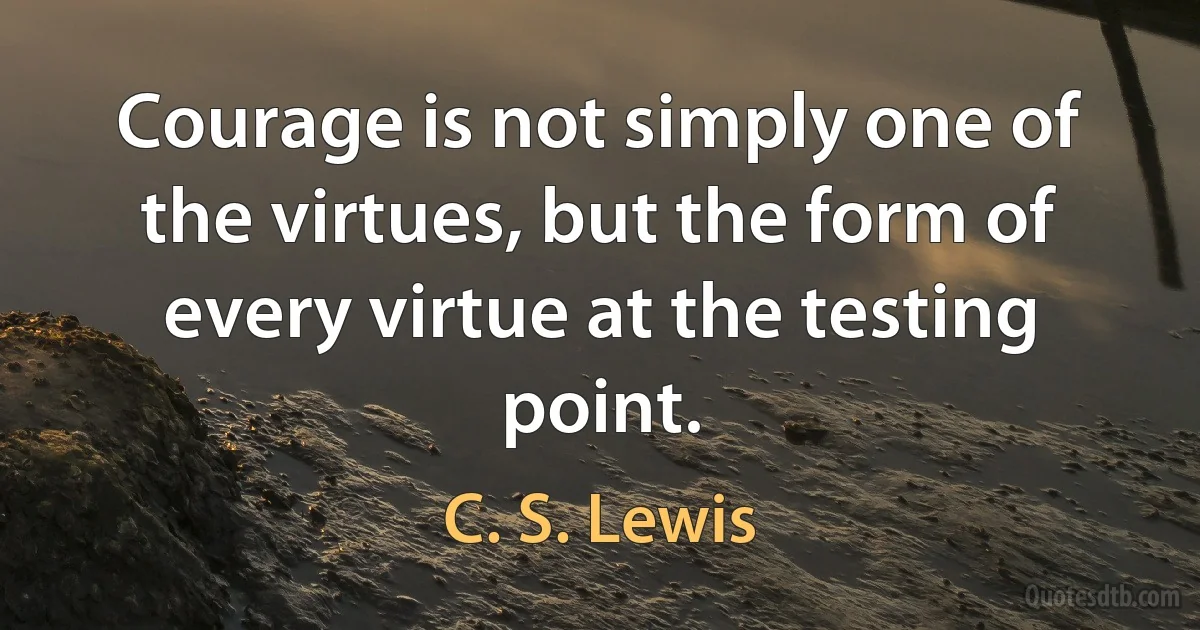 Courage is not simply one of the virtues, but the form of every virtue at the testing point.

C. S. Lewis

Quotesdtb.com